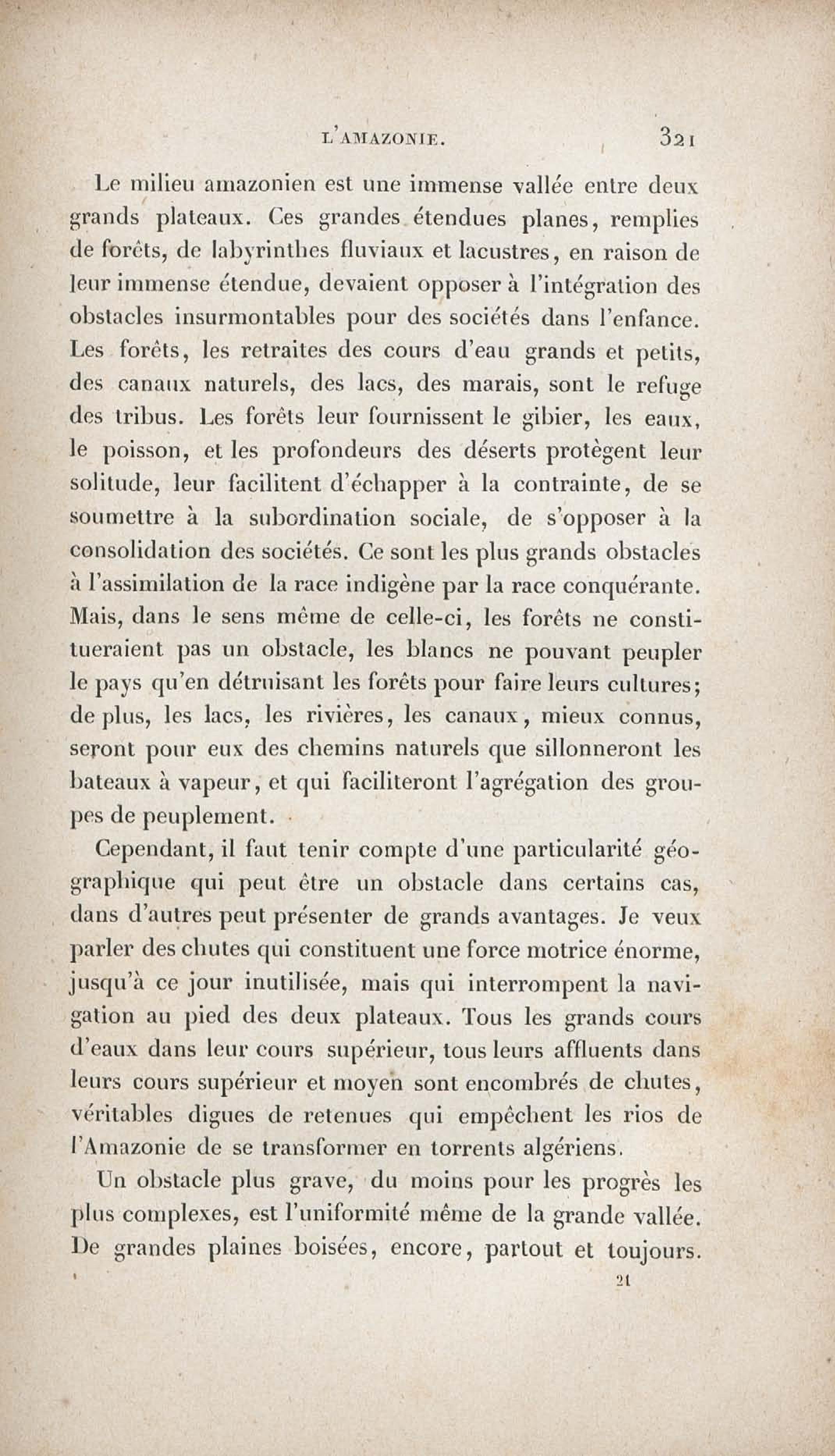 L'AMAZONIE. 321

Le milieu amazonien est une immense vallée entre deux grands plateaux. Ces grandes étendues planes, remplies de forêts, de labyrinthes fluviaux et lacustres, en raison de leur immense étendue, devaient opposer à l'intégration des obstacles insurmontables pour des sociétés dans l'enfance. Les forêts, les retraites des cours d'eau grands et petits, des canaux naturels, des lacs, des marais, sont le refuge des tribus. Les forêts leur fournissent le gibier, les eaux, le poisson, et les profondeurs des déserts protègent leur solitude, leur facilitent d'échapper à la contrainte, de se soumettre à la subordination sociale, de s'opposer à la consolidation des sociétés. Ce sont les plus grands obstacles à l'assimilation de la race indigène par la race conquérante. Mais, dans le sens même de celle-ci, les forêts ne constitueraient pas un obstacle, les blancs ne pouvant peupler le pays qu'en détruisant les forêts pour faire leurs cultures; de plus, les lacs, les rivières, les canaux, mieux connus, seront pour eux des chemins naturels que sillonneront les bateaux à vapeur, et qui faciliteront l'agrégation des groupes de peuplement.

Cependant, il faut tenir compte d'une particularité géographique qui peut être un obstacle dans certains cas, dans d'autres peut présenter de grands avantages. Je veux parler des chutes qui constituent une force motrice énorme, jusqu'à ce jour inutilisée, mais qui interrompent la navigation au pied des deux plateaux. Tous les grands cours d'eaux dans leur cours supérieur, tous leurs affluents dans leurs cours supérieur et moyen sont encombrés de chutes, véritables digues de retenues qui empêchent les rios de l'Amazonie de se transformer en torrents algériens.

Un obstacle plus grave, du moins pour les progrès les plus complexes, est l'uniformité même de la grande vallée. De grandes plaines boisées, encore, partout et toujours.

21